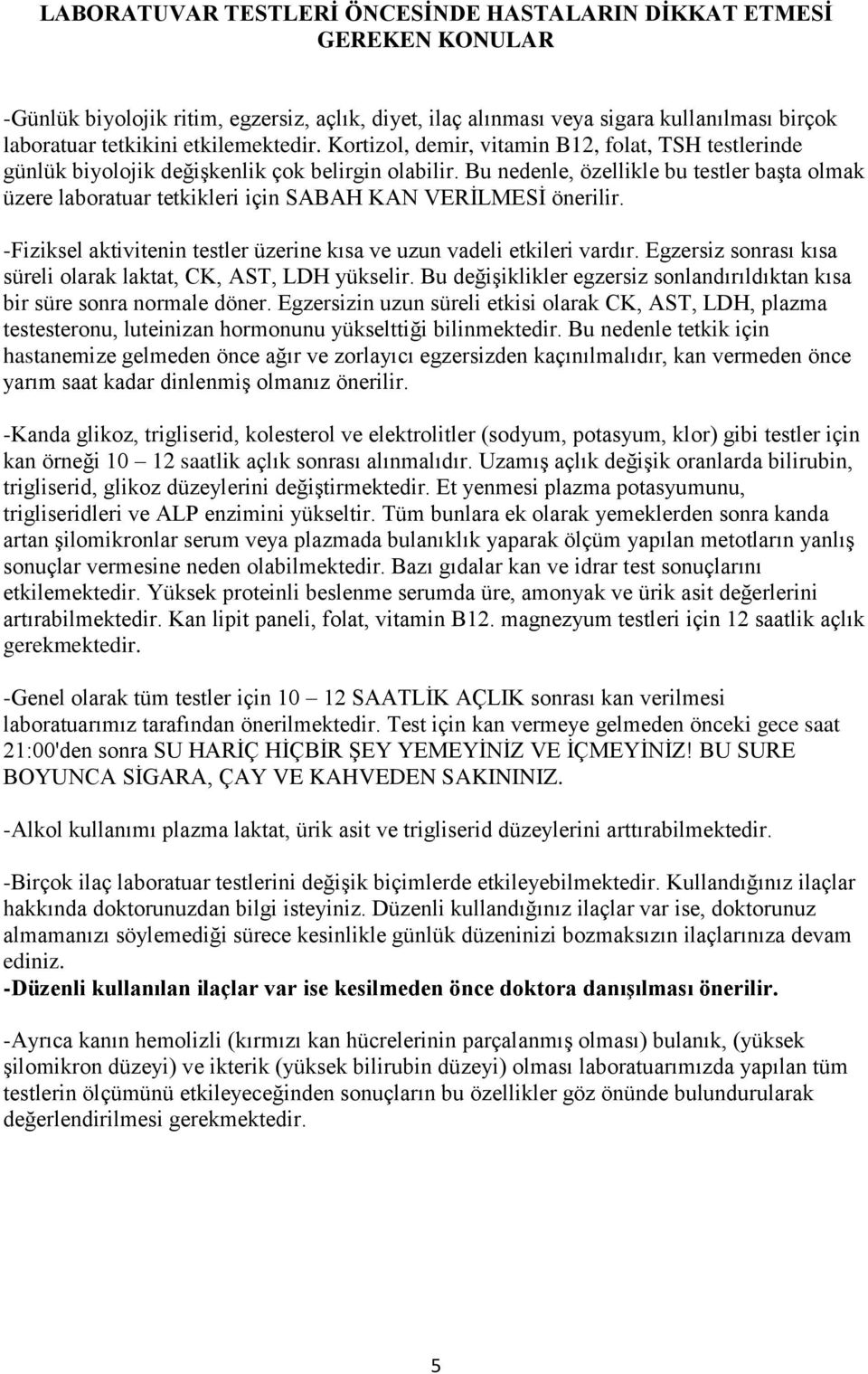 LABORATUVAR TESTLERİ ÖNCESİNDE HASTALARIN DİKKAT ETMESİ GEREKEN KONULAR

-Günlük biyolojik ritim, egzersiz, açlık, diyet, ilaç alınması veya sigara kullanılması birçok laboratuar tetkikini etkilemektedir. Kortizol, demir, vitamin B12, folat, TSH testlerinde günlük biyolojik değişkenlik çok belirgin olabilir. Bu nedenle, özellikle bu testler başta olmak üzere laboratuar tetkikleri için SABAH KAN VERİLMESİ önerilir.

-Fiziksel aktivitenin testler üzerine kısa ve uzun vadeli etkileri vardır. Egzersiz sonrası kısa süreli olarak laktat, CK, AST, LDH yükselir. Bu değişiklikler egzersiz sonlandırıldıktan kısa bir süre sonra normale döner. Egzersizin uzun süreli etkisi olarak CK, AST, LDH, plazma testesteronu, luteinizan hormonunu yükselttiği bilinmektedir. Bu nedenle tetkik için hastanemize gelmeden önce ağır ve zorlayıcı egzersizden kaçınılmalıdır, kan vermeden önce yarım saat kadar dinlenmiş olmanız önerilir.

-Kanda glikoz, trigliserid, kolesterol ve elektrolitler (sodyum, potasyum, klor) gibi testler için kan örneği 10 – 12 saatlik açlık sonrası alınmalıdır. Uzamış açlık değişik oranlarda bilirubin, trigliserid, glikoz düzeylerini değiştirmektedir. Et yenmesi plazma potasyumunu, trigliseridleri ve ALP enzimini yükseltir. Tüm bunlara ek olarak yemeklerden sonra kanda artan şilomikronlar serum veya plazmada bulanıklık yaparak ölçüm yapılan metotların yanlış sonuçlar vermesine neden olabilmektedir. Bazı gıdalar kan ve idrar test sonuçlarını etkilemektedir. Yüksek proteinli beslenme serumda üre, amonyak ve ürik asit değerlerini artırabilmektedir. Kan lipit paneli, folat, vitamin B12. magnezyum testleri için 12 saatlik açlık gerekmektedir.

-Genel olarak tüm testler için 10 – 12 SAATLİK AÇLIK sonrası kan verilmesi laboratuarımız tarafından önerilmektedir. Test için kan vermeye gelmeden önceki gece saat 21:00'den sonra SU HARİÇ HİÇBİR ŞEY YEMEYİNİZ VE İÇMEYİNİZ! BU SURE BOYUNCA SİGARA, ÇAY VE KAHVEDEN SAKININIZ.

-Alkol kullanımı plazma laktat, ürik asit ve trigliserid düzeylerini arttırabilmektedir.

-Birçok ilaç laboratuar testlerini değişik biçimlerde etkileyebilmektedir. Kullandığınız ilaçlar hakkında doktorunuzdan bilgi isteyiniz. Düzenli kullandığınız ilaçlar var ise, doktorunuz almamanızı söylemediği sürece kesinlikle günlük düzeninizi bozmaksızın ilaçlarınıza devam ediniz.
-Düzenli kullanılan ilaçlar var ise kesilmeden önce doktora danışılması önerilir.

-Ayrıca kanın hemolizli (kırmızı kan hücrelerinin parçalanmış olması) bulanık, (yüksek şilomikron düzeyi) ve ikterik (yüksek bilirubin düzeyi) olması laboratuarımızda yapılan tüm testlerin ölçümünü etkileyeceğinden sonuçların bu özellikler göz önünde bulundurularak değerlendirilmesi gerekmektedir.

5